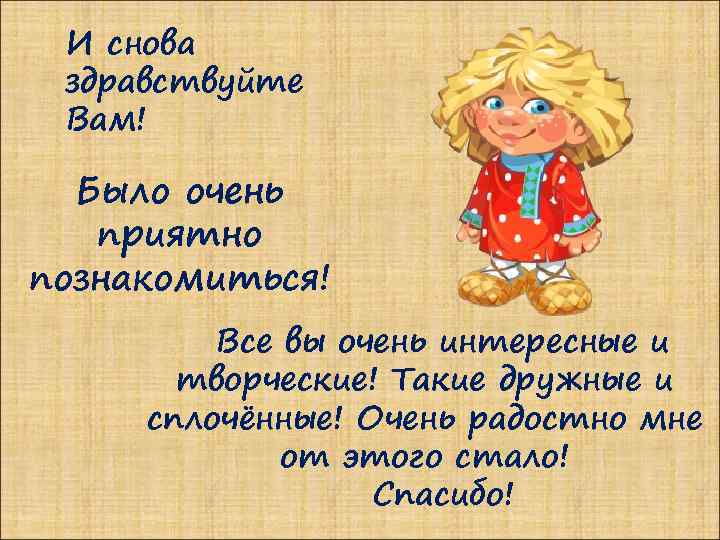 И снова здравствуйте Вам!

Было очень приятно познакомиться!

Все вы очень интересные и творческие! Такие дружные и сплочённые! Очень радостно мне от этого стало! Спасибо!